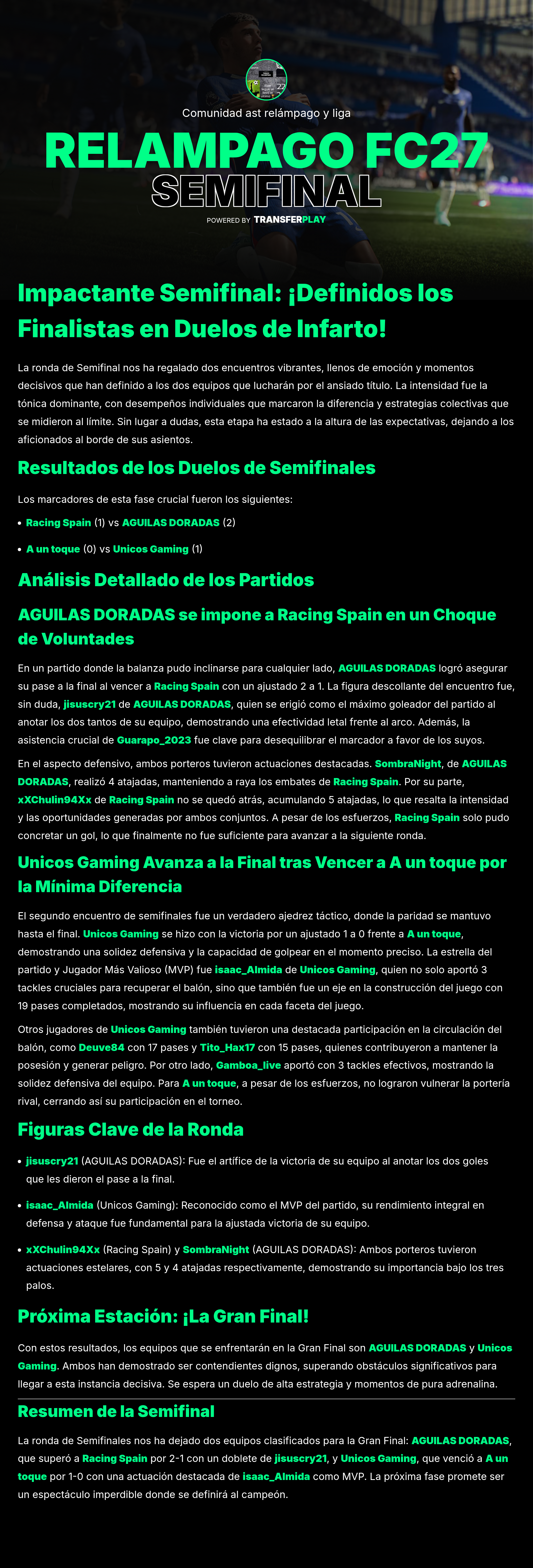 Comunidad ast relámpago y liga

RELAMPAGO FC27

SEMIFINAL

POWERED BY TRANSFERPLAY

Impactante Semifinal: ¡Definidos los Finalistas en Duelos de Infarto!

La ronda de Semifinal nos ha regalado dos encuentros vibrantes, llenos de emoción y momentos decisivos que han definido a los dos equipos que lucharán por el ansiado título. La intensidad fue la tónica dominante, con desempeños individuales que marcaron la diferencia y estrategias colectivas que se midieron al límite. Sin lugar a dudas, esta etapa ha estado a la altura de las expectativas, dejando a los aficionados al borde de sus asientos.

Resultados de los Duelos de Semifinales

Los marcadores de esta fase crucial fueron los siguientes:

• Racing Spain (1) vs AGUILAS DORADAS (2)

• A un toque (0) vs Unicos Gaming (1)

Análisis Detallado de los Partidos

AGUILAS DORADAS se impone a Racing Spain en un Choque de Voluntades

En un partido donde la balanza pudo inclinarse para cualquier lado, AGUILAS DORADAS logró asegurar su pase a la final al vencer a Racing Spain con un ajustado 2 a 1. La figura descollante del encuentro fue, sin duda, jisuscry21 de AGUILAS DORADAS, quien se erigió como el máximo goleador del partido al anotar los dos tantos de su equipo, demostrando una efectividad letal frente al arco. Además, la asistencia crucial de Guarapo_2023 fue clave para desequilibrar el marcador a favor de los suyos.

En el aspecto defensivo, ambos porteros tuvieron actuaciones destacadas. SombraNight, de AGUILAS DORADAS, realizó 4 atajadas, manteniendo a raya los embates de Racing Spain. Por su parte, xXChulin94Xx de Racing Spain no se quedó atrás, acumulando 5 atajadas, lo que resalta la intensidad y las oportunidades generadas por ambos conjuntos. A pesar de los esfuerzos, Racing Spain solo pudo concretar un gol, lo que finalmente no fue suficiente para avanzar a la siguiente ronda.

Unicos Gaming Avanza a la Final tras Vencer a A un toque por la Mínima Diferencia

El segundo encuentro de semifinales fue un verdadero ajedrez táctico, donde la paridad se mantuvo hasta el final. Unicos Gaming se hizo con la victoria por un ajustado 1 a 0 frente a A un toque, demostrando una solidez defensiva y la capacidad de golpear en el momento preciso. La estrella del partido y Jugador Más Valioso (MVP) fue isaac_Almida de Unicos Gaming, quien no solo aportó 3 tackles cruciales para recuperar el balón, sino que también fue un eje en la construcción del juego con 19 pases completados, mostrando su influencia en cada faceta del juego.

Otros jugadores de Unicos Gaming también tuvieron una destacada participación en la circulación del balón, como Deuve84 con 17 pases y Tito_Hax17 con 15 pases, quienes contribuyeron a mantener la posesión y generar peligro. Por otro lado, Gamboa_live aportó con 3 tackles efectivos, mostrando la solidez defensiva del equipo. Para A un toque, a pesar de los esfuerzos, no lograron vulnerar la portería rival, cerrando así su participación en el torneo.

Figuras Clave de la Ronda

• jisuscry21 (AGUILAS DORADAS): Fue el artífice de la victoria de su equipo al anotar los dos goles que les dieron el pase a la final.

• isaac_Almida (Unicos Gaming): Reconocido como el MVP del partido, su rendimiento integral en defensa y ataque fue fundamental para la ajustada victoria de su equipo.

• xXChulin94Xx (Racing Spain) y SombraNight (AGUILAS DORADAS): Ambos porteros tuvieron actuaciones estelares, con 5 y 4 atajadas respectivamente, demostrando su importancia bajo los tres palos.

Próxima Estación: ¡La Gran Final!

Con estos resultados, los equipos que se enfrentarán en la Gran Final son AGUILAS DORADAS y Unicos Gaming. Ambos han demostrado ser contendientes dignos, superando obstáculos significativos para llegar a esta instancia decisiva. Se espera un duelo de alta estrategia y momentos de pura adrenalina.

Resumen de la Semifinal

La ronda de Semifinales nos ha dejado dos equipos clasificados para la Gran Final: AGUILAS DORADAS, que superó a Racing Spain por 2-1 con un doblete de jisuscry21, y Unicos Gaming, que venció a A un toque por 1-0 con una actuación destacada de isaac_Almida como MVP. La próxima fase promete ser un espectáculo imperdible donde se definirá al campeón.